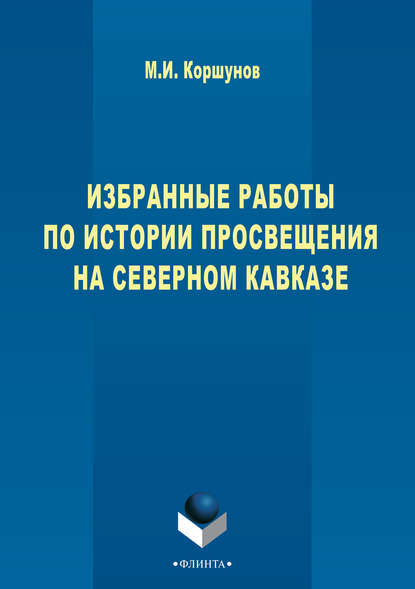 М.И. Коршунов

ИЗБРАННЫЕ РАБОТЫ ПО ИСТОРИИ ПРОСВЕЩЕНИЯ НА СЕВЕРНОМ КАВКАЗЕ

•ФЛИНТА•